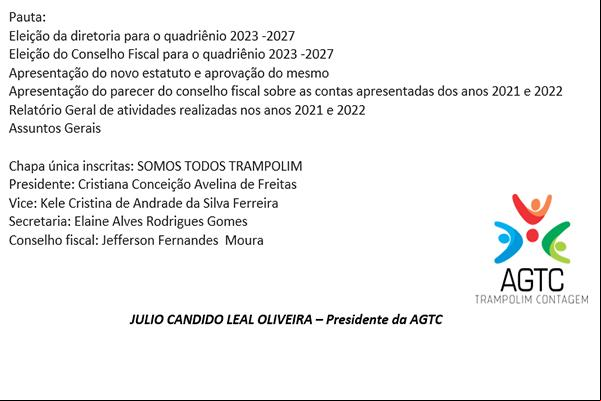 Pauta:
Eleição da diretoria para o quadriênio 2023 -2027
Eleição do Conselho Fiscal para o quadriênio 2023 -2027
Apresentação do novo estatuto e aprovação do mesmo
Apresentação do parecer do conselho fiscal sobre as contas apresentadas dos anos 2021 e 2022
Relatório Geral de atividades realizadas nos anos 2021 e 2022
Assuntos Gerais

Chapa única inscritas: SOMOS TODOS TRAMPOLIM
Presidente: Cristiana Conceição Avelina de Freitas
Vice: Kele Cristina de Andrade da Silva Ferreira
Secretaria: Elaine Alves Rodrigues Gomes
Conselho fiscal: Jefferson Fernandes Moura

AGTC
TRAMPOLIM CONTAGEM

JULIO CANDIDO LEAL OLIVEIRA – Presidente da AGTC